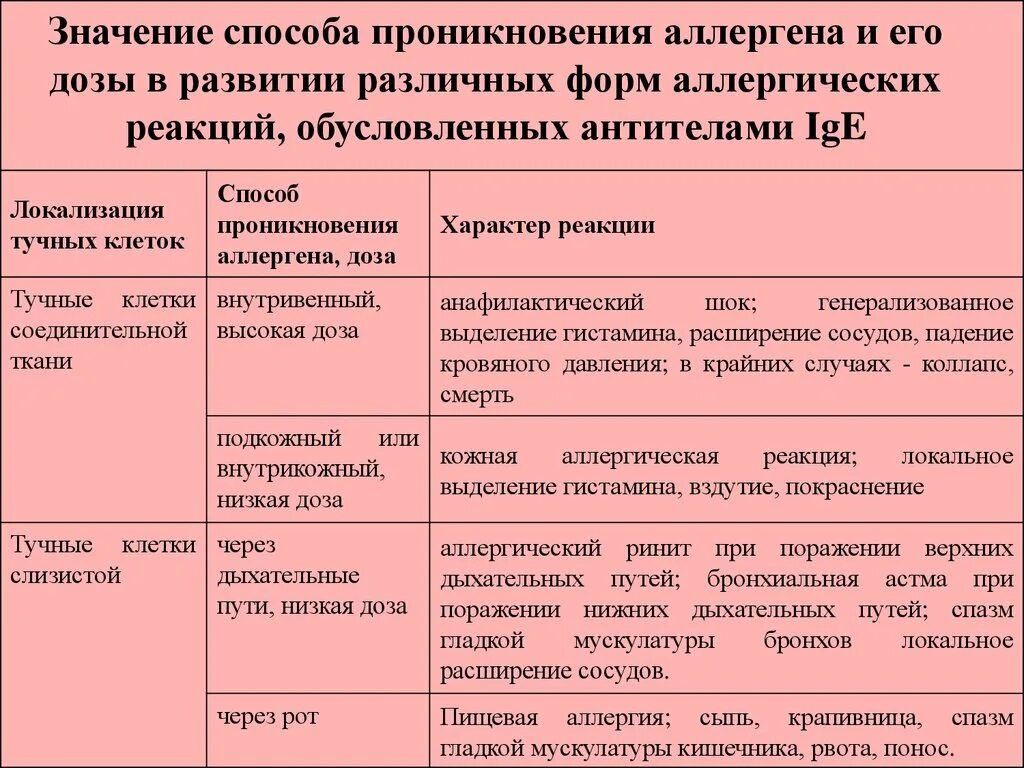 Значение способа проникновения аллергена и его дозы в развитии различных форм аллергических реакций, обусловленных антителами IgE

| Локализация тучных клеток | Способ проникновения аллергена, доза | Характер реакции |
|---|---|---|
| Тучные клетки соединительной ткани | внутривенный, высокая доза | анафилактический шок; генерализованное выделение гистамина, расширение сосудов, падение кровяного давления; в крайних случаях - коллапс, смерть |
| | подкожный или внутрикожный, низкая доза | кожная аллергическая реакция; локальное выделение гистамина, вздутие, покраснение |
| Тучные клетки слизистой | через дыхательные пути, низкая доза | аллергический ринит при поражении верхних дыхательных путей; бронхиальная астма при поражении нижних дыхательных путей; спазм гладкой мускулатуры бронхов локальное расширение сосудов. |
| | через рот | Пищевая аллергия; сыпь, крапивница, спазм гладкой мускулатуры кишечника, рвота, понос. |